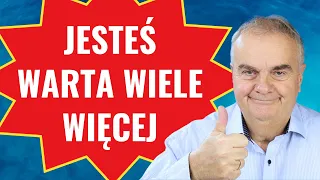 JESTEŚ
WARTA WIELE
WIĘCEJ